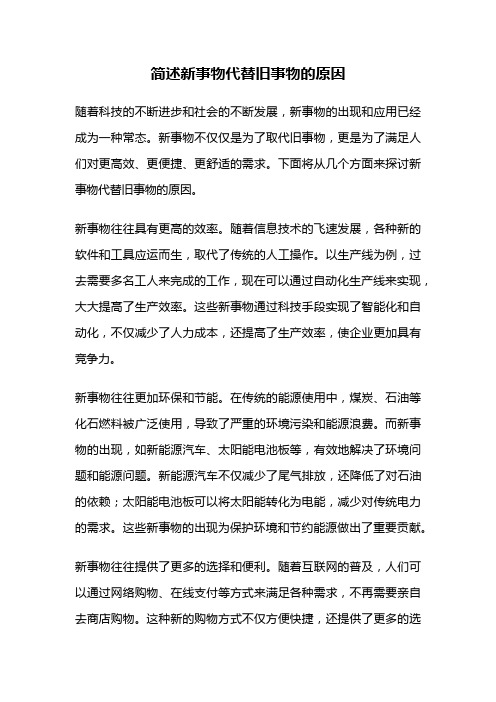 简述新事物代替旧事物的原因

随着科技的不断进步和社会的不断发展，新事物的出现和应用已经成为一种常态。新事物不仅仅是为了取代旧事物，更是为了满足人们对更高效、更便捷、更舒适的需求。下面将从几个方面来探讨新事物代替旧事物的原因。

新事物往往具有更高的效率。随着信息技术的飞速发展，各种新的软件和工具应运而生，取代了传统的人工操作。以生产线为例，过去需要多名工人来完成的工作，现在可以通过自动化生产线来实现，大大提高了生产效率。这些新事物通过科技手段实现了智能化和自动化，不仅减少了人力成本，还提高了生产效率，使企业更加具有竞争力。

新事物往往更加环保和节能。在传统的能源使用中，煤炭、石油等化石燃料被广泛使用，导致了严重的环境污染和能源浪费。而新事物的出现，如新能源汽车、太阳能电池板等，有效地解决了环境问题和能源问题。新能源汽车不仅减少了尾气排放，还降低了对石油的依赖；太阳能电池板可以将太阳能转化为电能，减少对传统电力的需求。这些新事物的出现为保护环境和节约能源做出了重要贡献。

新事物往往提供了更多的选择和便利。随着互联网的普及，人们可以通过网络购物、在线支付等方式来满足各种需求，不再需要亲自去商店购物。这种新的购物方式不仅方便快捷，还提供了更多的选